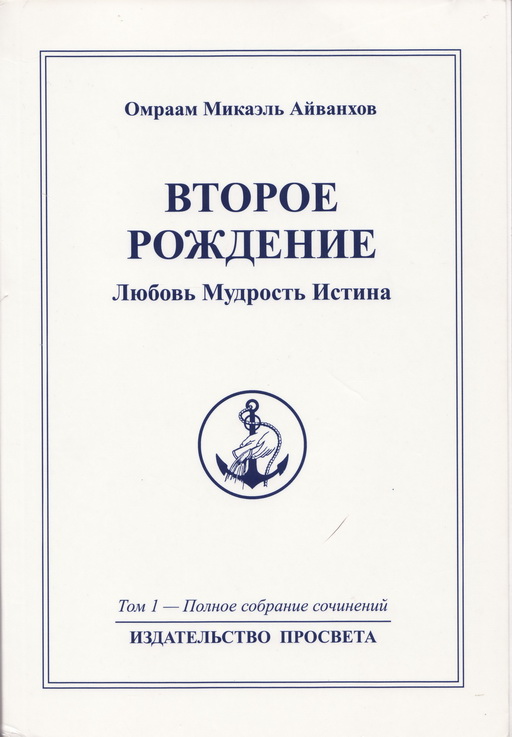 Омраам Микаэль Айванхов

ВТОРОЕ
РОЖДЕНИЕ

Любовь Мудрость Истина

Том 1 — Полное собрание сочинений

ИЗДАТЕЛЬСТВО ПРОСВЕТА